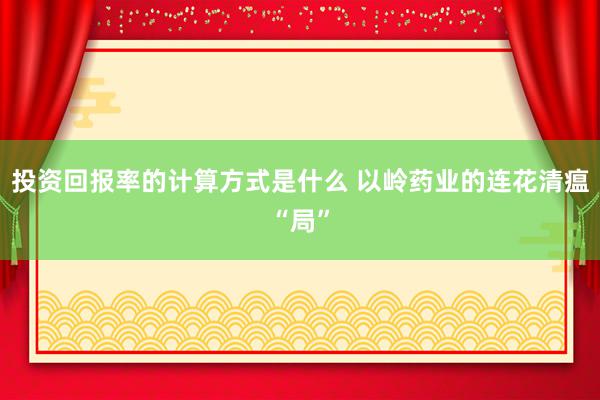 投资回报率的计算方式是什么 以岭药业的连花清瘟“局”